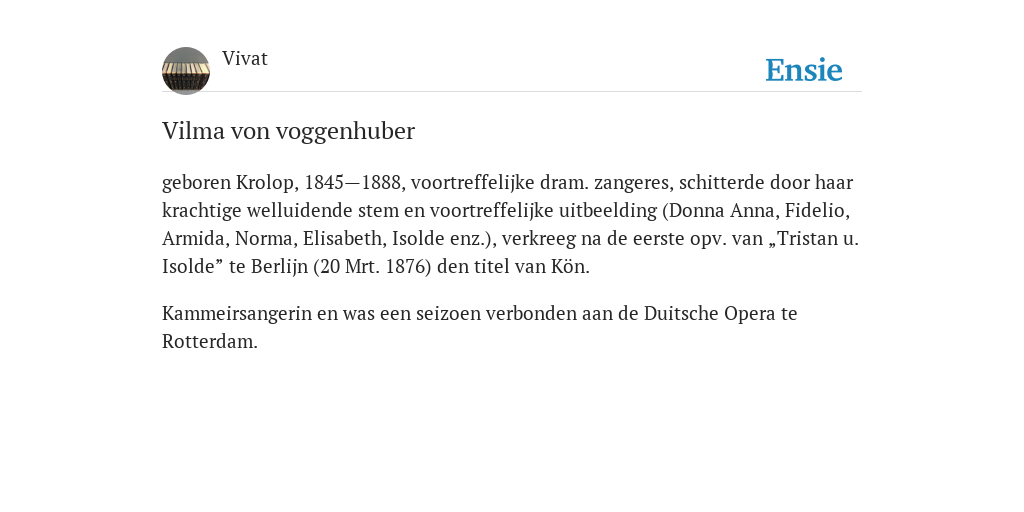 Vivat

Ensie

Vilma von voggenhuber

geboren Krolop, 1845—1888, voortreffelijke dram. zangeres, schitterde door haar krachtige welluidende stem en voortreffelijke uitbeelding (Donna Anna, Fidelio, Armida, Norma, Elisabeth, Isolde enz.), verkreeg na de eerste opv. van „Tristan u. Isolde” te Berlijn (20 Mrt. 1876) den titel van Kön.

Kammeirsangerin en was een seizoen verbonden aan de Duitsche Opera te Rotterdam.